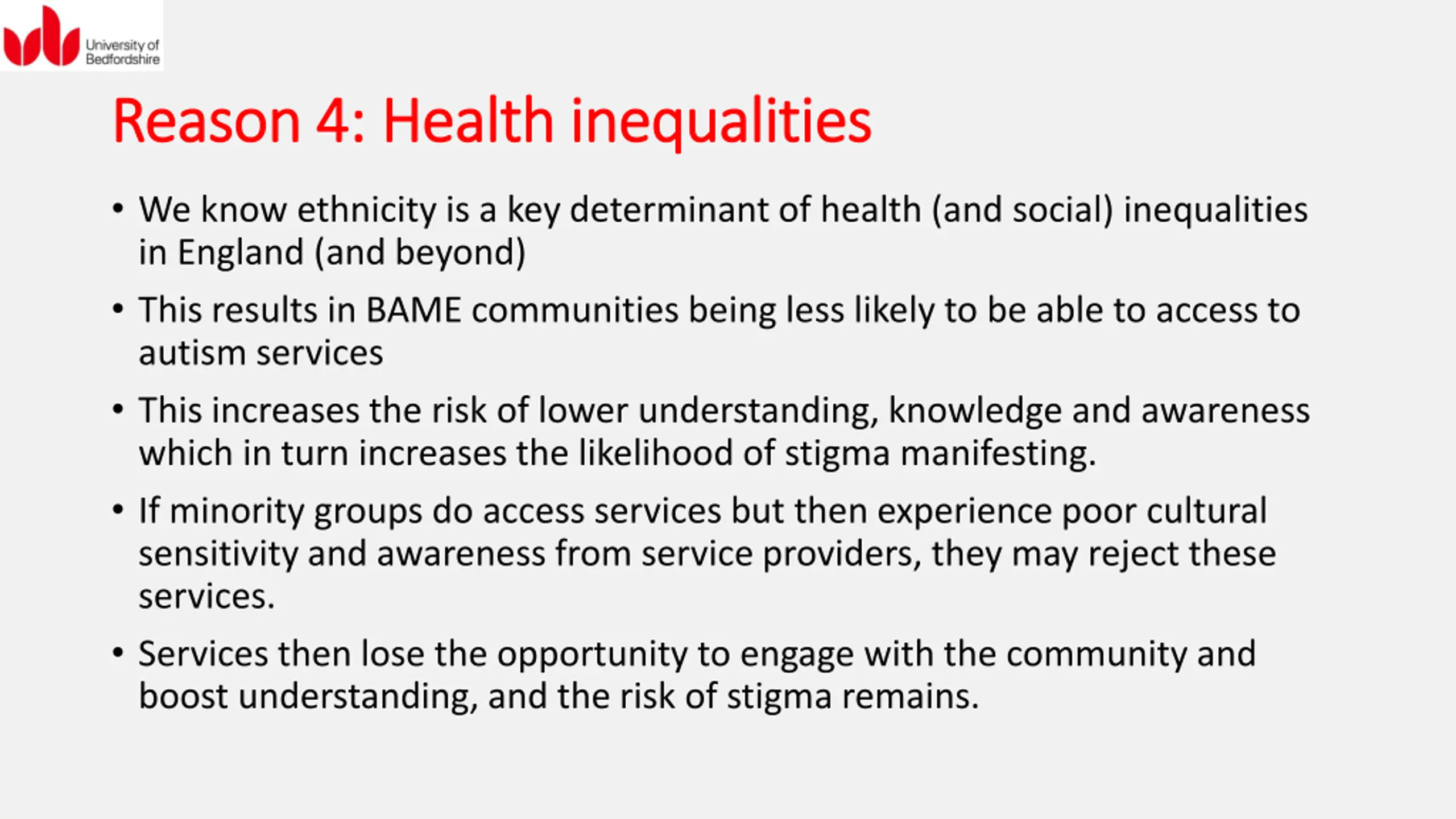 University of Bedfordshire

Reason 4: Health inequalities

• We know ethnicity is a key determinant of health (and social) inequalities in England (and beyond)

• This results in BAME communities being less likely to be able to access to autism services

• This increases the risk of lower understanding, knowledge and awareness which in turn increases the likelihood of stigma manifesting.

• If minority groups do access services but then experience poor cultural sensitivity and awareness from service providers, they may reject these services.

• Services then lose the opportunity to engage with the community and boost understanding, and the risk of stigma remains.